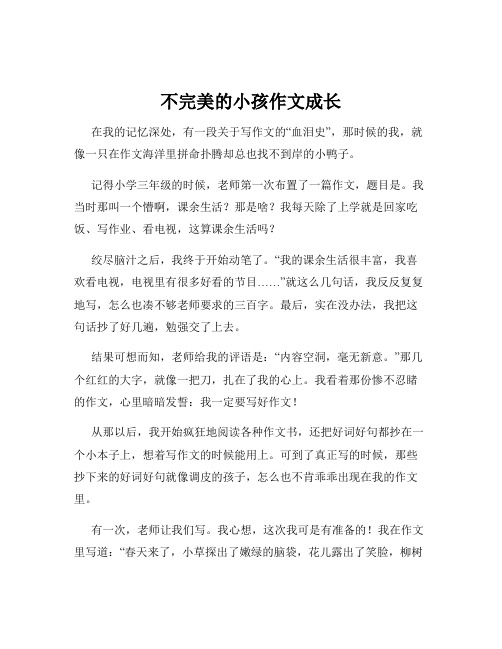 不完美的小孩作文成长

在我的记忆深处，有一段关于写作文的“血泪史”，那时候的我，就像一只在作文海洋里拼命扑腾却总也找不到岸的小鸭子。

记得小学三年级的时候，老师第一次布置了一篇作文，题目是。我当时那叫一个懵啊，课余生活？那是啥？我每天除了上学就是回家吃饭、写作业、看电视，这算课余生活吗？

绞尽脑汁之后，我终于开始动笔了。“我的课余生活很丰富，我喜欢看电视，电视里有很多好看的节目……”就这么几句话，我反反复复地写，怎么也凑不够老师要求的三百字。最后，实在没办法，我把这句话抄了好几遍，勉强交了上去。

结果可想而知，老师给我的评语是：“内容空洞，毫无新意。”那几个红红的大字，就像一把刀，扎在了我的心上。我看着那份惨不忍睹的作文，心里暗暗发誓：我一定要写好作文！

从那以后，我开始疯狂地阅读各种作文书，还把好词好句都抄在一个小本子上，想着写作文的时候能用上。可到了真正写的时候，那些抄下来的好词好句就像调皮的孩子，怎么也不肯乖乖出现在我的作文里。

有一次，老师让我们写。我心想，这次我可是有准备的！我在作文里写道：“春天来了，小草探出了嫩绿的脑袋，花儿露出了笑脸，柳树